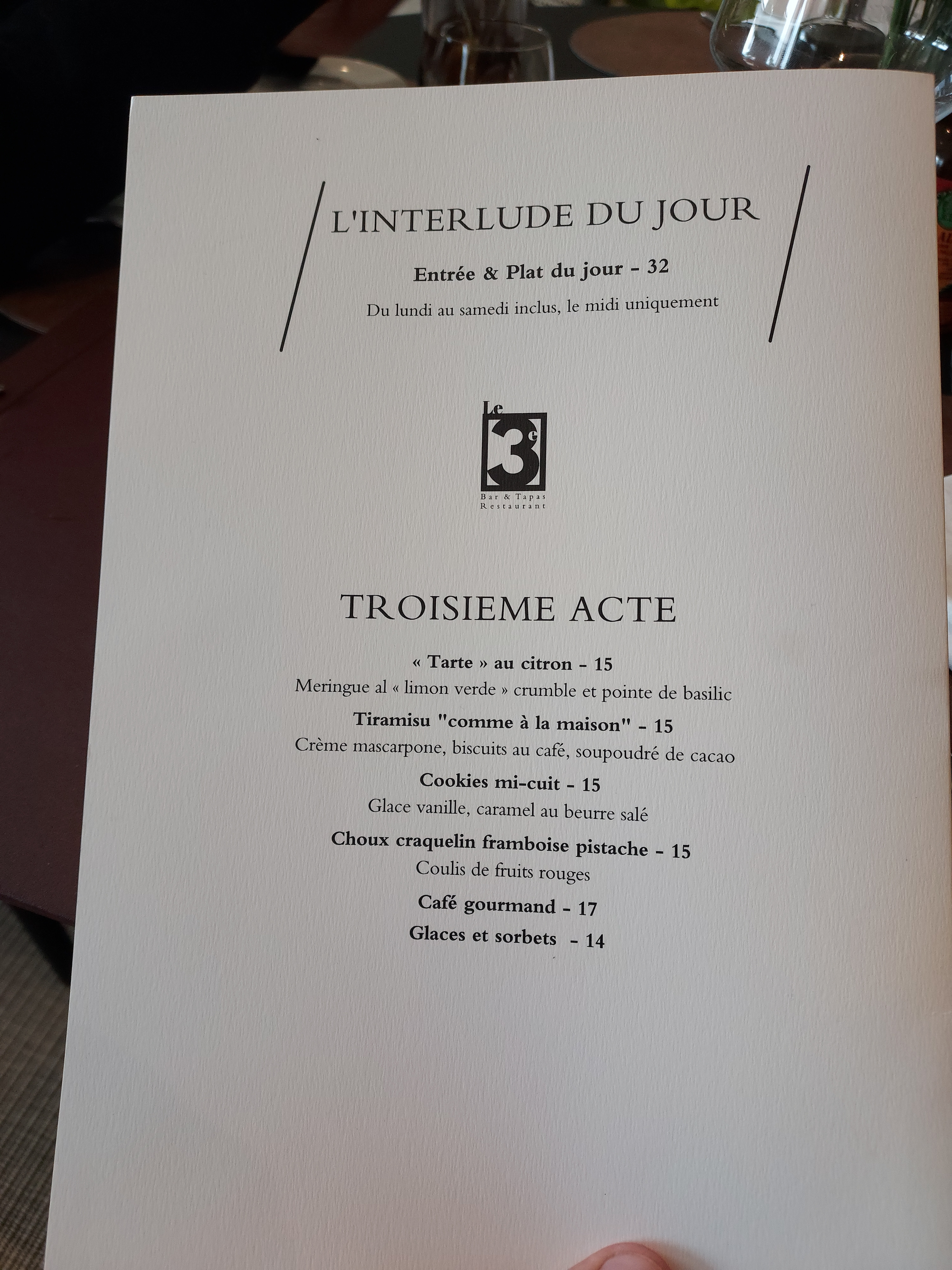 L'INTERLUDE DU JOUR

Entrée & Plat du jour - 32

Du lundi au samedi inclus, le midi uniquement

Le 3e
Bar & Tapas
Restaurant

TROISIEME ACTE

« Tarte » au citron - 15
Meringue al « limon verde » crumble et pointe de basilic

Tiramisu "comme à la maison" - 15
Crème mascarpone, biscuits au café, soupoudré de cacao

Cookies mi-cuit - 15
Glace vanille, caramel au beurre salé

Choux craquelin framboise pistache - 15
Coulis de fruits rouges

Café gourmand - 17

Glaces et sorbets - 14